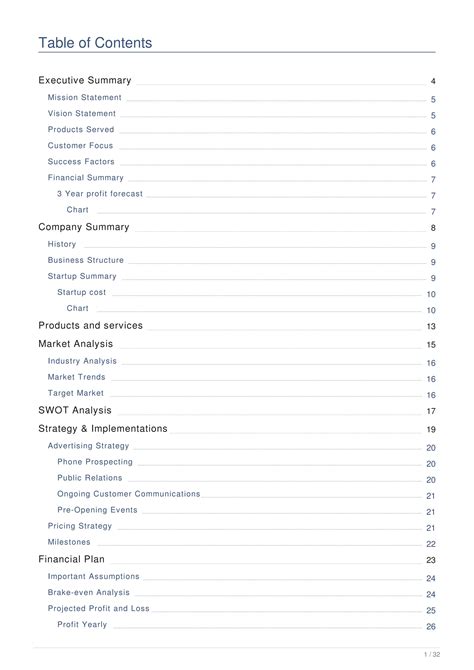 Table of Contents

Executive Summary 4
Mission Statement 5
Vision Statement 5
Products Served 6
Customer Focus 6
Success Factors 6
Financial Summary 7
3 Year profit forecast 7
Chart 7
Company Summary 8
History 9
Business Structure 9
Startup Summary 9
Startup cost 10
Chart 10
Products and services 13
Market Analysis 15
Industry Analysis 16
Market Trends 16
Target Market 16
SWOT Analysis 17
Strategy & Implementations 19
Advertising Strategy 20
Phone Prospecting 20
Public Relations 20
Ongoing Customer Communications 21
Pre-Opening Events 21
Pricing Strategy 21
Milestones 22
Financial Plan 23
Important Assumptions 24
Brake-even Analysis 24
Projected Profit and Loss 25
Profit Yearly 26

1 / 32